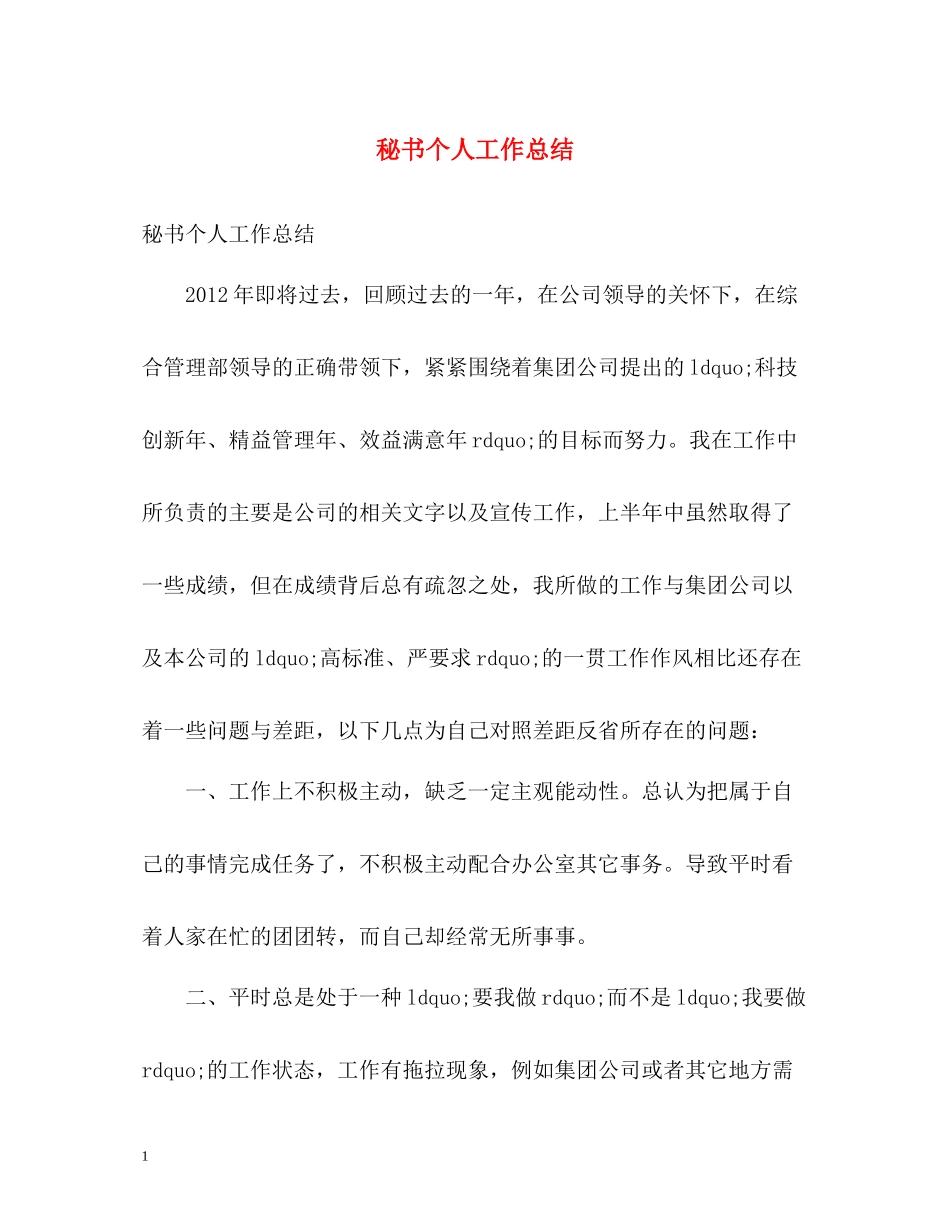 秘书个人工作总结

秘书个人工作总结

2012年即将过去，回顾过去的一年，在公司领导的关怀下，在综合管理部领导的正确带领下，紧紧围绕着集团公司提出的ldquo;科技创新年、精益管理年、效益满意年rdquo;的目标而努力。我在工作中所负责的主要是公司的相关文字以及宣传工作，上半年中虽然取得了一些成绩，但在成绩背后总有疏忽之处，我所做的工作与集团公司以及本公司的ldquo;高标准、严要求rdquo;的一贯工作作风相比还存在着一些问题与差距，以下几点为自己对照差距反省所存在的问题：

一、工作上不积极主动，缺乏一定主观能动性。总认为把属于自己的事情完成任务了，不积极主动配合办公室其它事务。导致平时看着人家在忙的团团转，而自己却经常无所事事。

二、平时总是处于一种ldquo;要我做rdquo;而不是ldquo;我要做rdquo;的工作状态，工作有拖拉现象，例如集团公司或者其它地方需

1